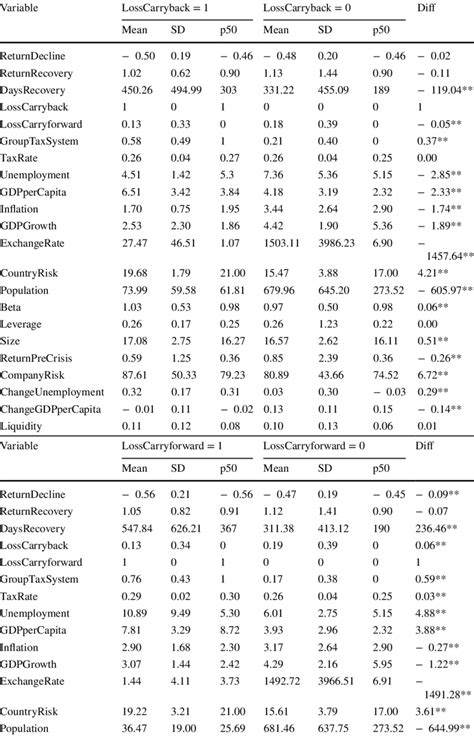 | Variable | LossCarryback = 1 | | | LossCarryback = 0 | | | Diff |
|---|---|---|---|---|---|---|---|
| | Mean | SD | p50 | Mean | SD | p50 | |
| ReturnDecline | − 0.50 | 0.19 | − 0.46 | − 0.48 | 0.20 | − 0.46 | − 0.02 |
| ReturnRecovery | 1.02 | 0.62 | 0.90 | 1.13 | 1.44 | 0.90 | − 0.11 |
| DaysRecovery | 450.26 | 494.99 | 303 | 331.22 | 455.09 | 189 | − 119.04** |
| LossCarryback | 1 | 0 | 1 | 0 | 0 | 0 | 1 |
| LossCarryforward | 0.13 | 0.33 | 0 | 0.18 | 0.39 | 0 | − 0.05** |
| GroupTaxSystem | 0.58 | 0.49 | 1 | 0.21 | 0.40 | 0 | 0.37** |
| TaxRate | 0.26 | 0.04 | 0.27 | 0.26 | 0.04 | 0.25 | 0.00 |
| Unemployment | 4.51 | 1.42 | 5.3 | 7.36 | 5.36 | 5.15 | − 2.85** |
| GDPperCapita | 6.51 | 3.42 | 3.84 | 4.18 | 3.19 | 2.32 | − 2.33** |
| Inflation | 1.70 | 0.75 | 1.95 | 3.44 | 2.64 | 2.90 | − 1.74** |
| GDPGrowth | 2.53 | 2.30 | 1.86 | 4.42 | 1.90 | 5.36 | − 1.89** |
| ExchangeRate | 27.47 | 46.51 | 1.07 | 1503.11 | 3986.23 | 6.90 | − 1457.64** |
| CountryRisk | 19.68 | 1.79 | 21.00 | 15.47 | 3.88 | 17.00 | 4.21** |
| Population | 73.99 | 59.58 | 61.81 | 679.96 | 645.20 | 273.52 | − 605.97** |
| Beta | 1.03 | 0.53 | 0.98 | 0.97 | 0.50 | 0.98 | 0.06** |
| Leverage | 0.26 | 0.17 | 0.25 | 0.26 | 1.23 | 0.22 | 0.00 |
| Size | 17.08 | 2.75 | 16.27 | 16.57 | 2.62 | 16.11 | 0.51** |
| ReturnPreCrisis | 0.59 | 1.25 | 0.36 | 0.85 | 2.39 | 0.36 | − 0.26** |
| CompanyRisk | 87.61 | 50.33 | 79.23 | 80.89 | 43.66 | 74.52 | 6.72** |
| ChangeUnemployment | 0.32 | 0.17 | 0.31 | 0.03 | 0.30 | − 0.03 | 0.29** |
| ChangeGDPperCapita | − 0.01 | 0.11 | − 0.02 | 0.13 | 0.11 | 0.15 | − 0.14** |
| Liquidity | 0.11 | 0.12 | 0.08 | 0.10 | 0.13 | 0.06 | 0.01 |

| Variable | LossCarryforward = 1 | | | LossCarryforward = 0 | | | Diff |
|---|---|---|---|---|---|---|---|
| | Mean | SD | p50 | Mean | SD | p50 | |
| ReturnDecline | − 0.56 | 0.21 | − 0.56 | − 0.47 | 0.19 | − 0.45 | − 0.09** |
| ReturnRecovery | 1.05 | 0.82 | 0.91 | 1.12 | 1.41 | 0.90 | − 0.07 |
| DaysRecovery | 547.84 | 626.21 | 367 | 311.38 | 413.12 | 190 | 236.46** |
| LossCarryback | 0.13 | 0.34 | 0 | 0.19 | 0.39 | 0 | 0.06** |
| LossCarryforward | 1 | 0 | 1 | 0 | 0 | 0 | 1 |
| GroupTaxSystem | 0.76 | 0.43 | 1 | 0.17 | 0.38 | 0 | 0.59** |
| TaxRate | 0.29 | 0.02 | 0.30 | 0.26 | 0.04 | 0.25 | 0.03** |
| Unemployment | 10.89 | 9.49 | 5.30 | 6.01 | 2.75 | 5.15 | 4.88** |
| GDPperCapita | 7.81 | 3.29 | 8.72 | 3.93 | 2.96 | 2.32 | 3.88** |
| Inflation | 2.90 | 1.68 | 2.30 | 3.17 | 2.64 | 2.90 | − 0.27** |
| GDPGrowth | 3.07 | 1.44 | 2.42 | 4.29 | 2.16 | 5.95 | − 1.22** |
| ExchangeRate | 1.44 | 4.11 | 3.73 | 1492.72 | 3966.51 | 6.91 | − 1491.28** |
| CountryRisk | 19.22 | 3.21 | 21.00 | 15.61 | 3.79 | 17.00 | 3.61** |
| Population | 36.47 | 19.00 | 25.69 | 681.46 | 637.75 | 273.52 | − 644.99** |